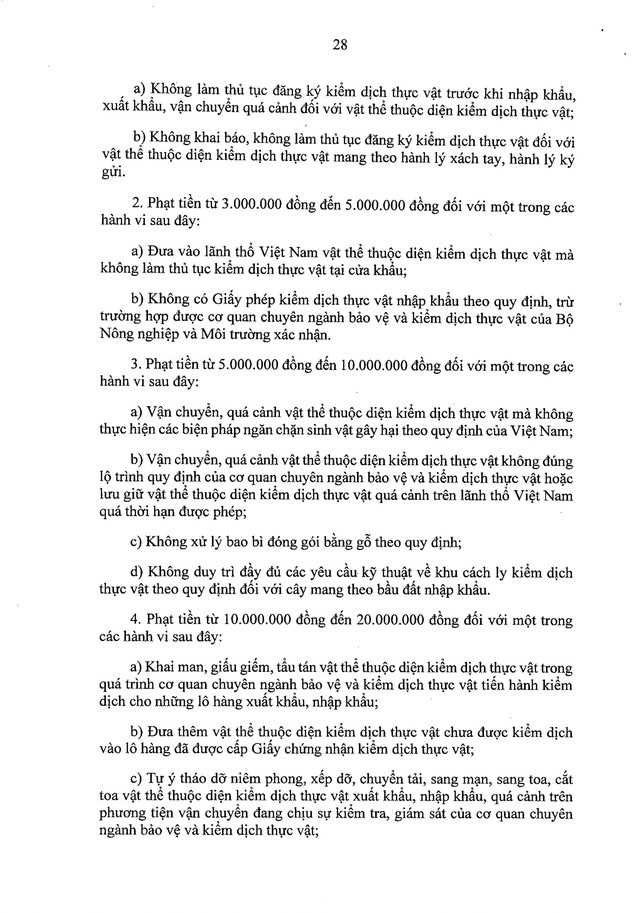 28

a) Không làm thủ tục đăng ký kiểm dịch thực vật trước khi nhập khẩu, xuất khẩu, vận chuyển quá cảnh đối với vật thể thuộc diện kiểm dịch thực vật;

b) Không khai báo, không làm thủ tục đăng ký kiểm dịch thực vật đối với vật thể thuộc diện kiểm dịch thực vật mang theo hành lý xách tay, hành lý ký gửi.

2. Phạt tiền từ 3.000.000 đồng đến 5.000.000 đồng đối với một trong các hành vi sau đây:

a) Đưa vào lãnh thổ Việt Nam vật thể thuộc diện kiểm dịch thực vật mà không làm thủ tục kiểm dịch thực vật tại cửa khẩu;

b) Không có Giấy phép kiểm dịch thực vật nhập khẩu theo quy định, trừ trường hợp được cơ quan chuyên ngành bảo vệ và kiểm dịch thực vật của Bộ Nông nghiệp và Môi trường xác nhận.

3. Phạt tiền từ 5.000.000 đồng đến 10.000.000 đồng đối với một trong các hành vi sau đây:

a) Vận chuyển, quá cảnh vật thể thuộc diện kiểm dịch thực vật mà không thực hiện các biện pháp ngăn chặn sinh vật gây hại theo quy định của Việt Nam;

b) Vận chuyển, quá cảnh vật thể thuộc diện kiểm dịch thực vật không đúng lộ trình quy định của cơ quan chuyên ngành bảo vệ và kiểm dịch thực vật hoặc lưu giữ vật thể thuộc diện kiểm dịch thực vật quá cảnh trên lãnh thổ Việt Nam quá thời hạn được phép;

c) Không xử lý bao bì đóng gói bằng gỗ theo quy định;

d) Không duy trì đầy đủ các yêu cầu kỹ thuật về khu cách ly kiểm dịch thực vật theo quy định đối với cây mang theo bầu đất nhập khẩu.

4. Phạt tiền từ 10.000.000 đồng đến 20.000.000 đồng đối với một trong các hành vi sau đây:

a) Khai man, giấu giếm, tẩu tán vật thể thuộc diện kiểm dịch thực vật trong quá trình cơ quan chuyên ngành bảo vệ và kiểm dịch thực vật tiến hành kiểm dịch cho những lô hàng xuất khẩu, nhập khẩu;

b) Đưa thêm vật thể thuộc diện kiểm dịch thực vật chưa được kiểm dịch vào lô hàng đã được cấp Giấy chứng nhận kiểm dịch thực vật;

c) Tự ý tháo dỡ niêm phong, xếp dỡ, chuyển tải, sang mạn, sang toa, cắt toa vật thể thuộc diện kiểm dịch thực vật xuất khẩu, nhập khẩu, quá cảnh trên phương tiện vận chuyển đang chịu sự kiểm tra, giám sát của cơ quan chuyên ngành bảo vệ và kiểm dịch thực vật;